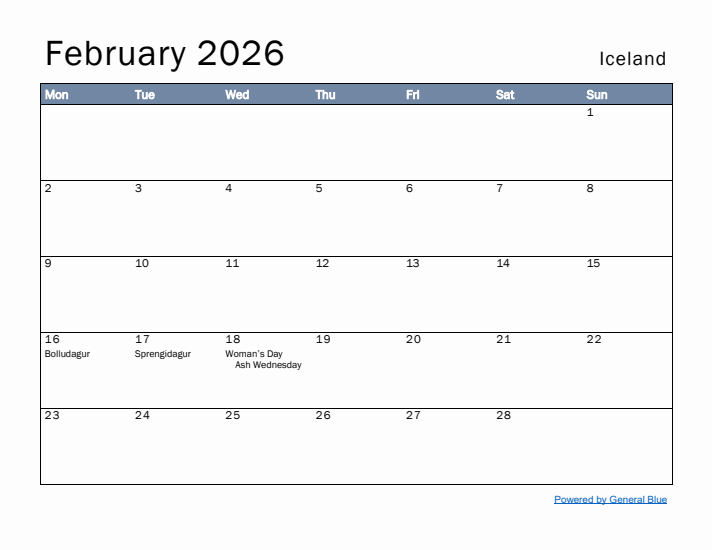 February 2026

Iceland

| Mon | Tue | Wed | Thu | Fri | Sat | Sun |
|---|---|---|---|---|---|---|
| | | | | | | 1 |
| 2 | 3 | 4 | 5 | 6 | 7 | 8 |
| 9 | 10 | 11 | 12 | 13 | 14 | 15 |
| 16 Bolludagur | 17 Sprengidagur | 18 Woman's Day Ash Wednesday | 19 | 20 | 21 | 22 |
| 23 | 24 | 25 | 26 | 27 | 28 | |

Powered by General Blue